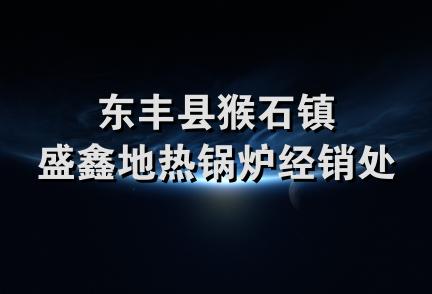 东丰县猴石镇
盛鑫地热锅炉经销处